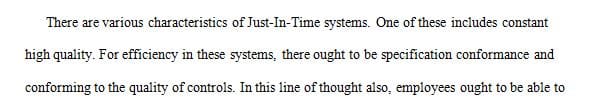 There are various characteristics of Just-In-Time systems. One of these includes constant high quality. For efficiency in these systems, there ought to be specification conformance and conforming to the quality of controls. In this line of thought also, employees ought to be able to